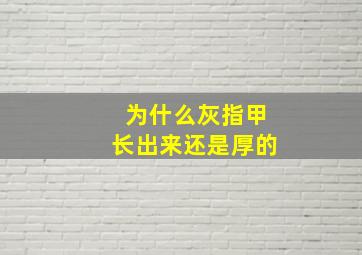 为什么灰指甲
长出来还是厚的